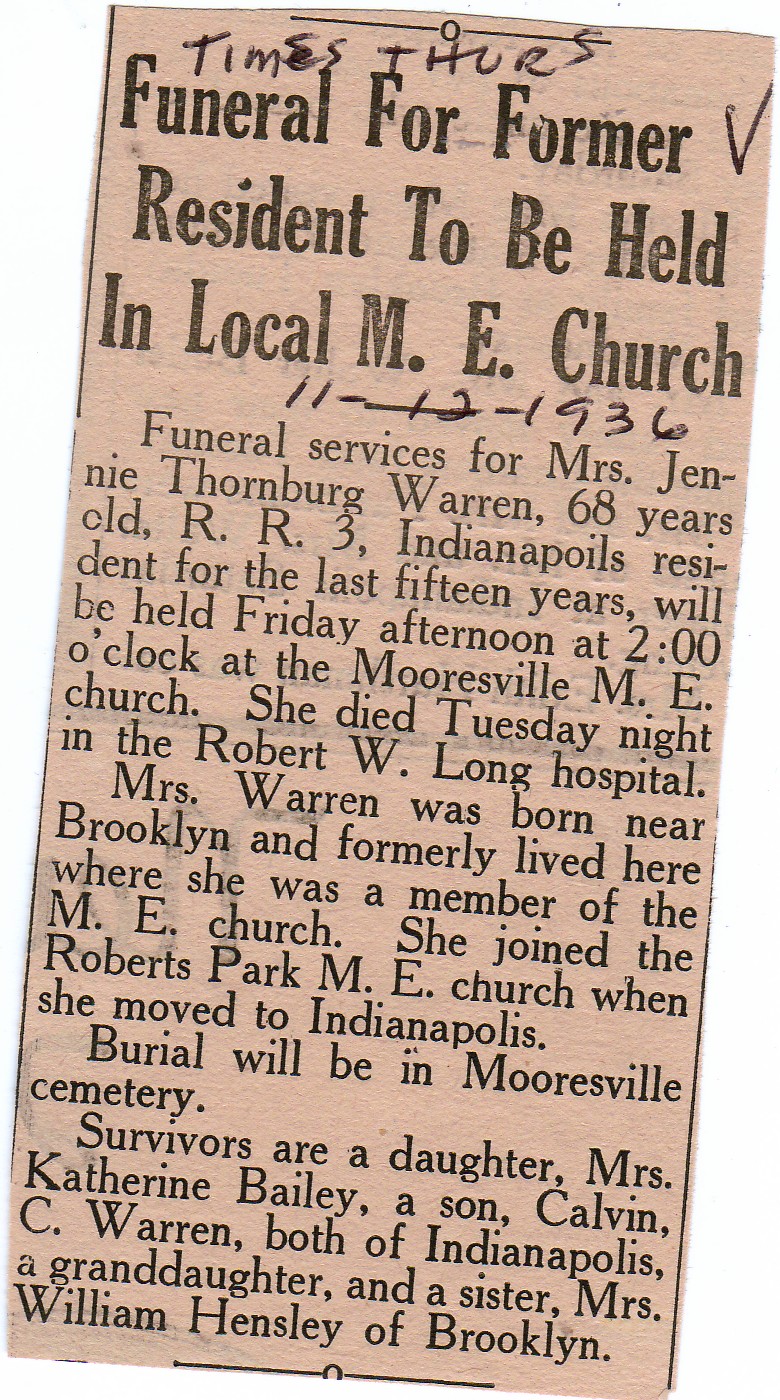 TIMES THURS

Funeral For Former Resident To Be Held In Local M. E. Church

11-12-1936

Funeral services for Mrs. Jennie Thornburg Warren, 68 years old, R. R. 3, Indianapoils resident for the last fifteen years, will be held Friday afternoon at 2:00 o'clock at the Mooresville M. E. church. She died Tuesday night in the Robert W. Long hospital.

Mrs. Warren was born near Brooklyn and formerly lived here where she was a member of the M. E. church. She joined the Roberts Park M. E. church when she moved to Indianapolis.

Burial will be in Mooresville cemetery.

Survivors are a daughter, Mrs. Katherine Bailey, a son, Calvin, C. Warren, both of Indianapolis, a granddaughter, and a sister, Mrs. William Hensley of Brooklyn.